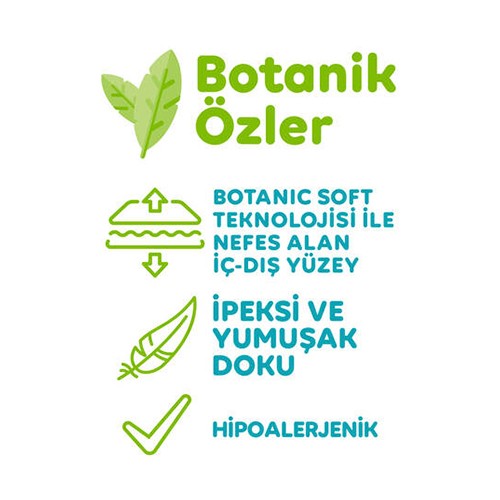 Botanik Özler

BOTANIC SOFT TEKNOLOJİSİ İLE NEFES ALAN İÇ-DIŞ YÜZEY

İPEKSİ VE YUMUŞAK DOKU

HİPOALERJENİK